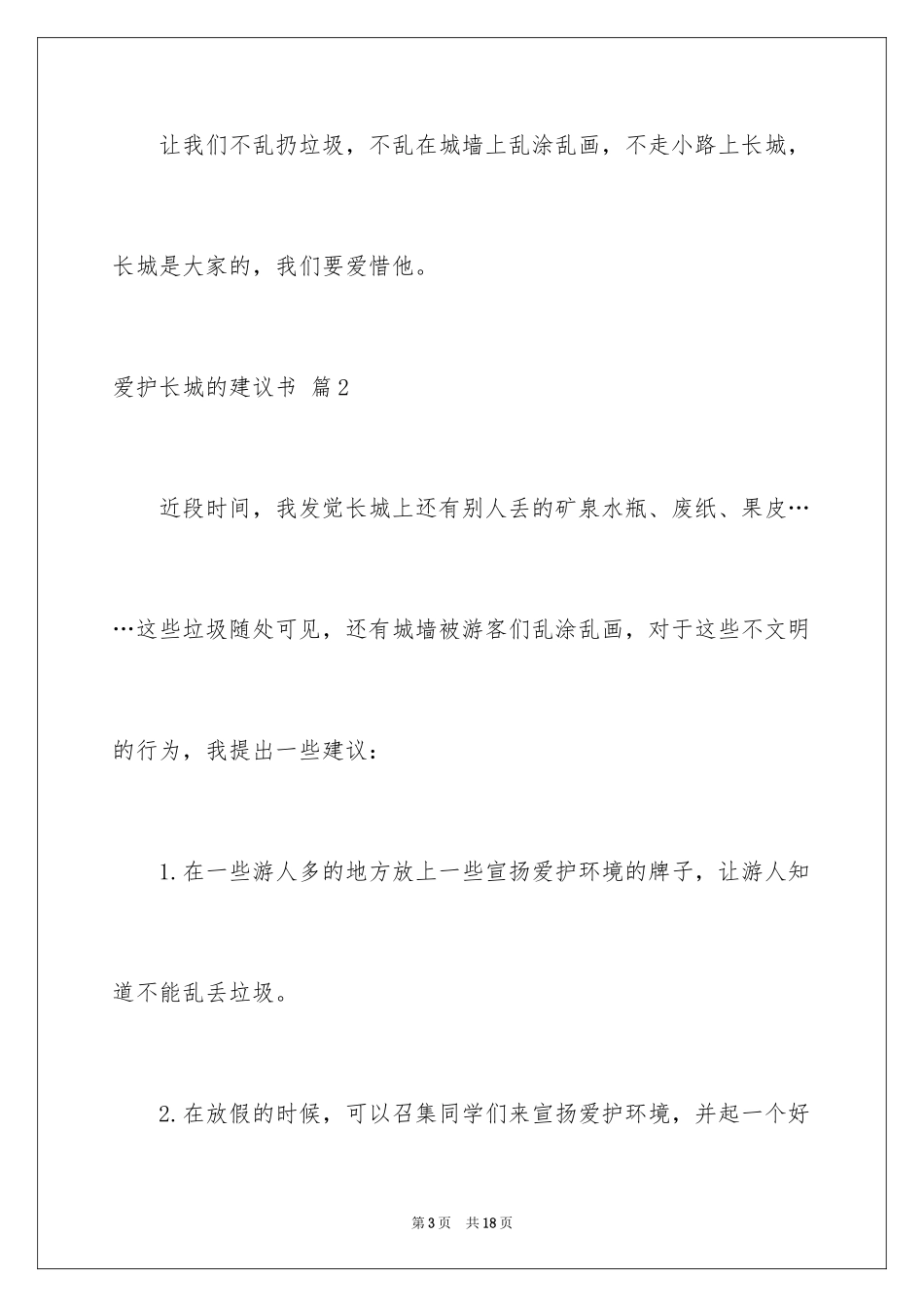 让我们不乱扔垃圾，不乱在城墙上乱涂乱画，不走小路上长城，长城是大家的，我们要爱惜他。

爱护长城的建议书 篇2

近段时间，我发觉长城上还有别人丢的矿泉水瓶、废纸、果皮……这些垃圾随处可见，还有城墙被游客们乱涂乱画，对于这些不文明的行为，我提出一些建议：

1.在一些游人多的地方放上一些宣扬爱护环境的牌子，让游人知道不能乱丢垃圾。

2.在放假的时候，可以召集同学们来宣扬爱护环境，并起一个好

第3页 共18页